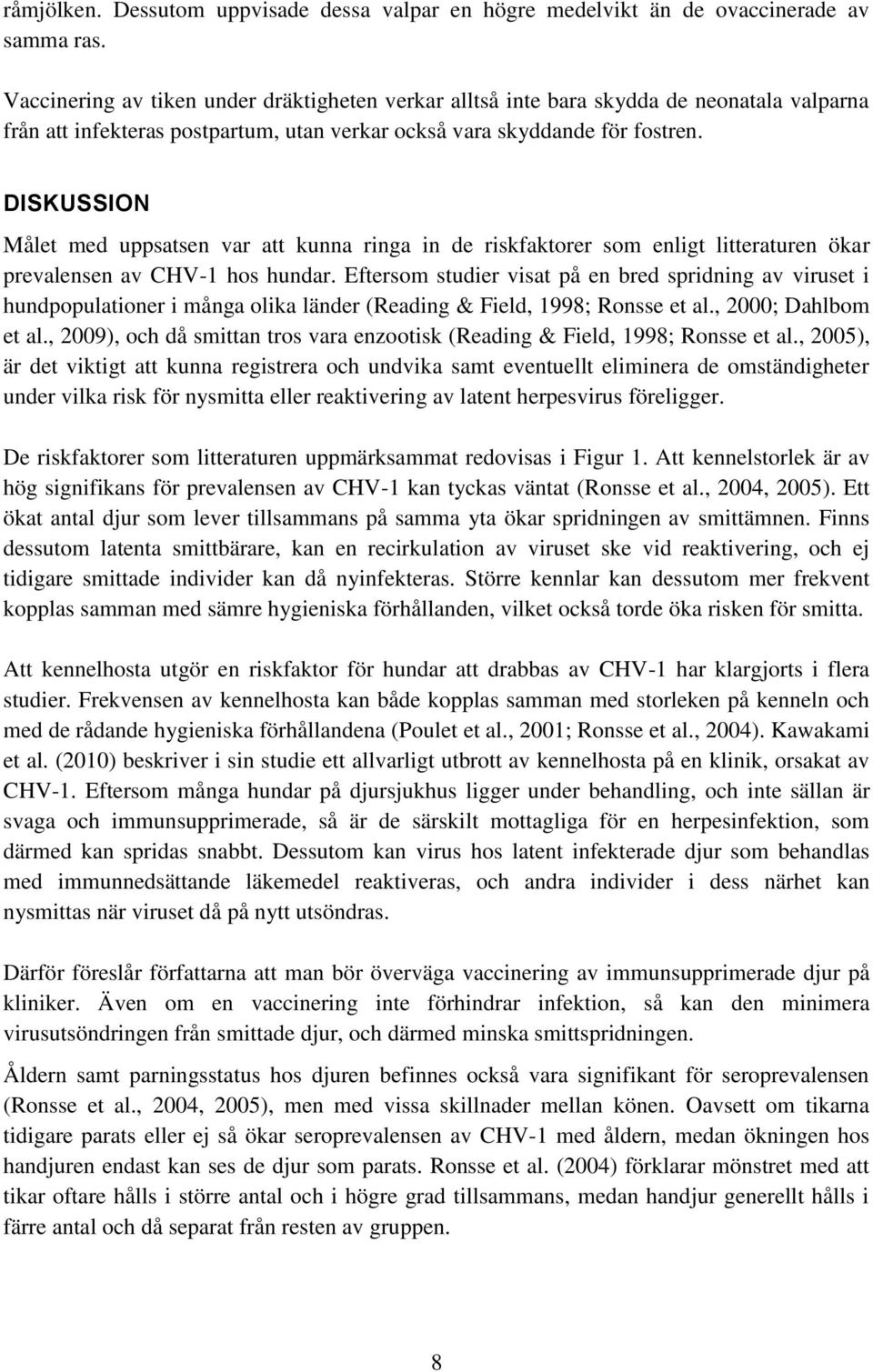 råmjölken. Dessutom uppvisade dessa valpar en högre medelvikt än de ovaccinerade av samma ras.

Vaccinering av tiken under dräktigheten verkar alltså inte bara skydda de neonatala valparna från att infekteras postpartum, utan verkar också vara skyddande för fostren.

DISKUSSION

Målet med uppsatsen var att kunna ringa in de riskfaktorer som enligt litteraturen ökar prevalensen av CHV-1 hos hundar. Eftersom studier visat på en bred spridning av viruset i hundpopulationer i många olika länder (Reading & Field, 1998; Ronsse et al., 2000; Dahlbom et al., 2009), och då smittan tros vara enzootisk (Reading & Field, 1998; Ronsse et al., 2005), är det viktigt att kunna registrera och undvika samt eventuellt eliminera de omständigheter under vilka risk för nysmitta eller reaktivering av latent herpesvirus föreligger.

De riskfaktorer som litteraturen uppmärksammat redovisas i Figur 1. Att kennelstorlek är av hög signifikans för prevalensen av CHV-1 kan tyckas väntat (Ronsse et al., 2004, 2005). Ett ökat antal djur som lever tillsammans på samma yta ökar spridningen av smittämnen. Finns dessutom latenta smittbärare, kan en recirkulation av viruset ske vid reaktivering, och ej tidigare smittade individer kan då nyinfekteras. Större kennlar kan dessutom mer frekvent kopplas samman med sämre hygieniska förhållanden, vilket också torde öka risken för smitta.

Att kennelhosta utgör en riskfaktor för hundar att drabbas av CHV-1 har klargjorts i flera studier. Frekvensen av kennelhosta kan både kopplas samman med storleken på kenneln och med de rådande hygieniska förhållandena (Poulet et al., 2001; Ronsse et al., 2004). Kawakami et al. (2010) beskriver i sin studie ett allvarligt utbrott av kennelhosta på en klinik, orsakat av CHV-1. Eftersom många hundar på djursjukhus ligger under behandling, och inte sällan är svaga och immunsupprimerade, så är de särskilt mottagliga för en herpesinfektion, som därmed kan spridas snabbt. Dessutom kan virus hos latent infekterade djur som behandlas med immunnedsättande läkemedel reaktiveras, och andra individer i dess närhet kan nysmittas när viruset då på nytt utsöndras.

Därför föreslår författarna att man bör överväga vaccinering av immunsupprimerade djur på kliniker. Även om en vaccinering inte förhindrar infektion, så kan den minimera virusutsöndringen från smittade djur, och därmed minska smittspridningen.

Åldern samt parningsstatus hos djuren befinnes också vara signifikant för seroprevalensen (Ronsse et al., 2004, 2005), men med vissa skillnader mellan könen. Oavsett om tikarna tidigare parats eller ej så ökar seroprevalensen av CHV-1 med åldern, medan ökningen hos handjuren endast kan ses de djur som parats. Ronsse et al. (2004) förklarar mönstret med att tikar oftare hålls i större antal och i högre grad tillsammans, medan handjur generellt hålls i färre antal och då separat från resten av gruppen.

8